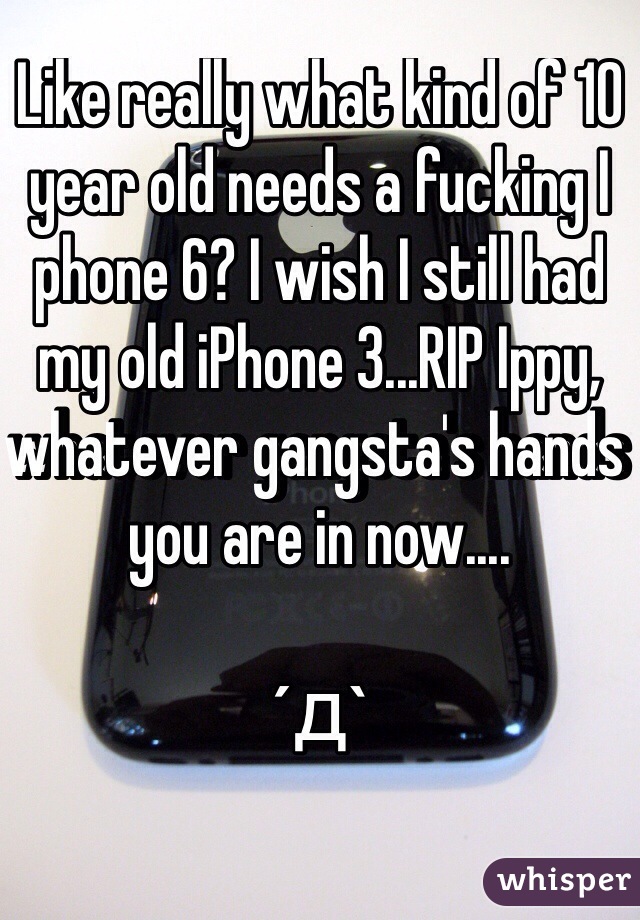 Like really what kind of 10 year old needs a fucking I phone 6? I wish I still had my old iPhone 3...RIP Ippy, whatever gangsta's hands you are in now....

´Д`

whisper